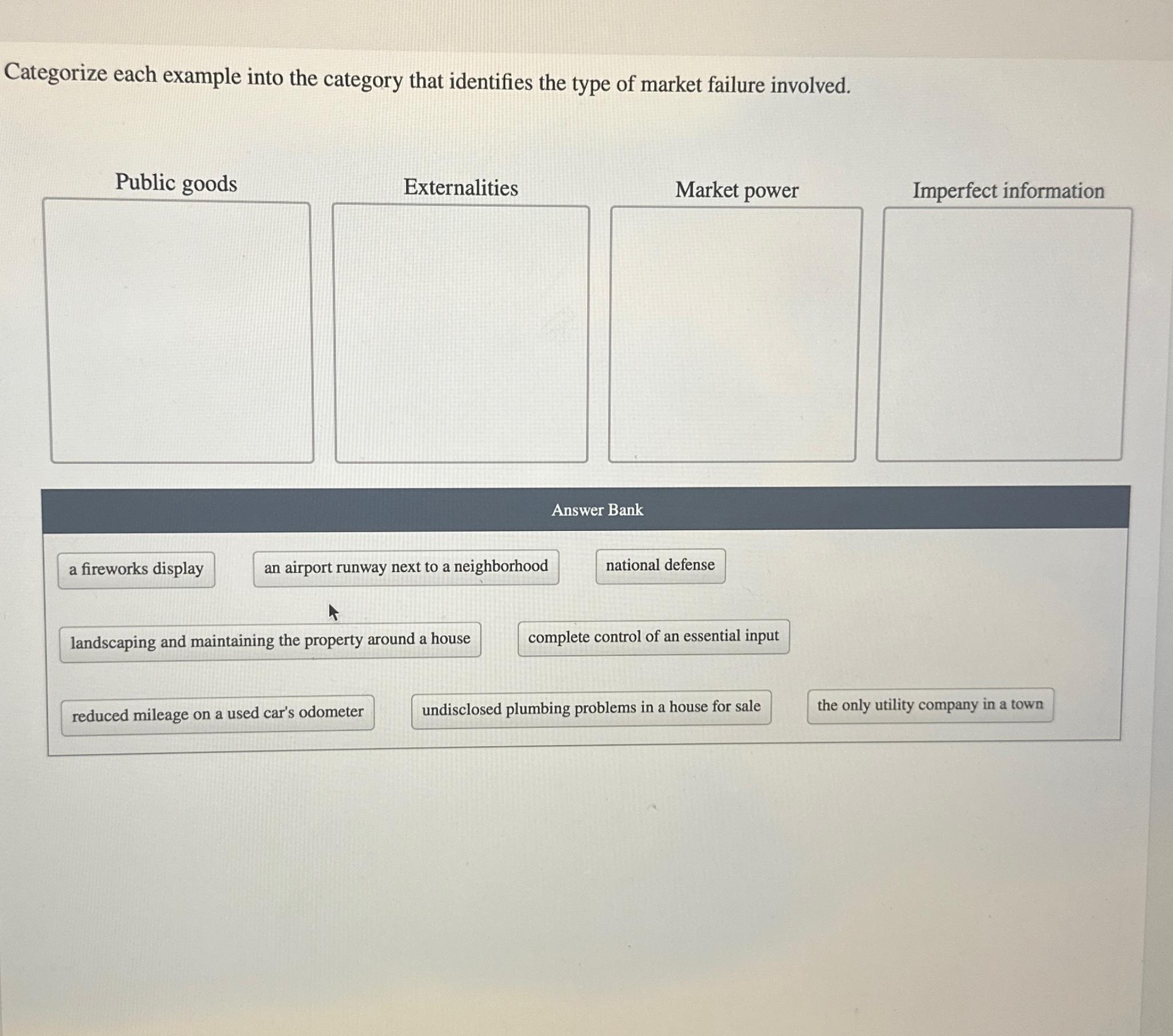 Categorize each example into the category that identifies the type of market failure involved.

Public goods

Externalities

Market power

Imperfect information

Answer Bank

a fireworks display

an airport runway next to a neighborhood

national defense

landscaping and maintaining the property around a house

complete control of an essential input

reduced mileage on a used car's odometer

undisclosed plumbing problems in a house for sale

the only utility company in a town